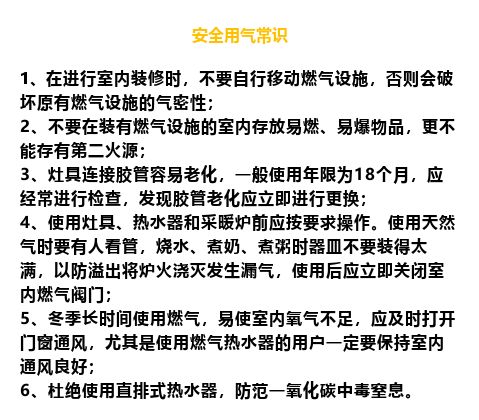 安全用气常识

1、在进行室内装修时，不要自行移动燃气设施，否则会破坏原有燃气设施的气密性；
2、不要在装有燃气设施的室内存放易燃、易爆物品，更不能存有第二火源；
3、灶具连接胶管容易老化，一般使用年限为18个月，应经常进行检查，发现胶管老化应立即进行更换；
4、使用灶具、热水器和采暖炉前应按要求操作。使用天然气时要有人看管，烧水、煮奶、煮粥时器皿不要装得太满，以防溢出将炉火浇灭发生漏气，使用后应立即关闭室内燃气阀门；
5、冬季长时间使用燃气，易使室内氧气不足，应及时打开门窗通风，尤其是使用燃气热水器的用户一定要保持室内通风良好；
6、杜绝使用直排式热水器，防范一氧化碳中毒窒息。